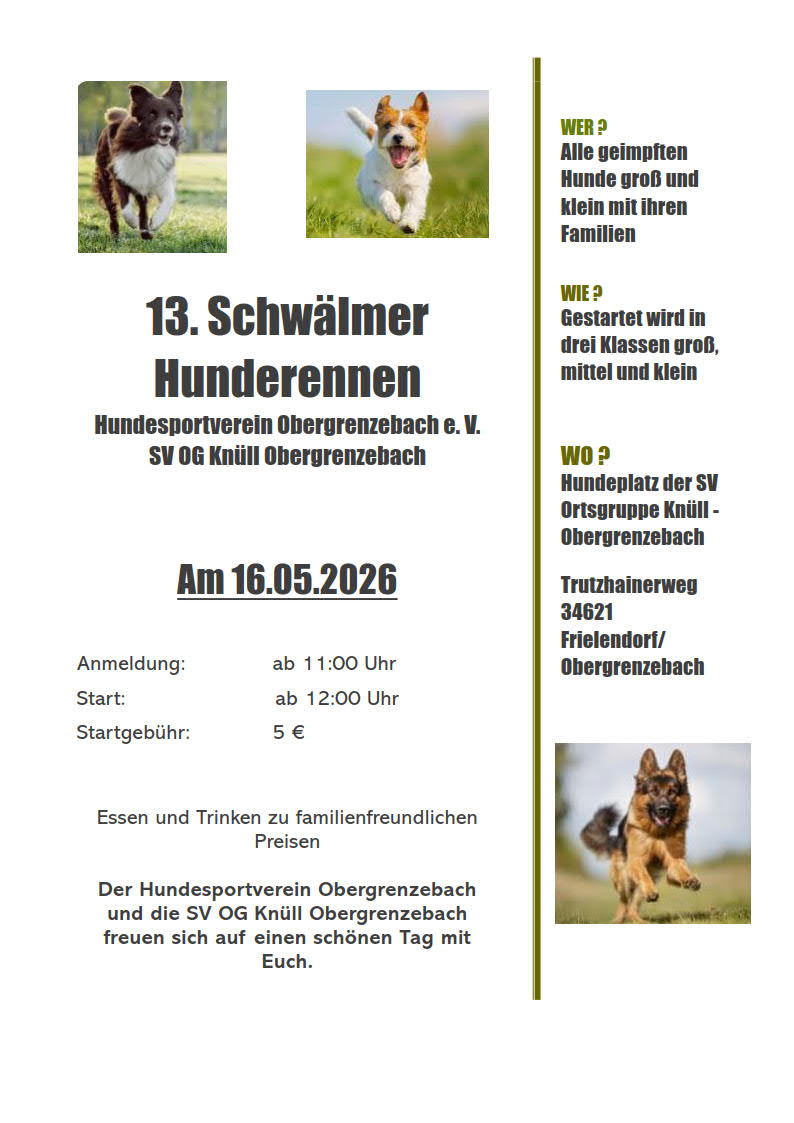 13. Schwälmer Hunderennen

Hundesportverein Obergrenzebach e. V.
SV OG Knüll Obergrenzebach

Am 16.05.2026

Anmeldung: ab 11:00 Uhr
Start: ab 12:00 Uhr
Startgebühr: 5 €

Essen und Trinken zu familienfreundlichen Preisen

Der Hundesportverein Obergrenzebach und die SV OG Knüll Obergrenzebach freuen sich auf einen schönen Tag mit Euch.

WER ?
Alle geimpften Hunde groß und klein mit ihren Familien

WIE ?
Gestartet wird in drei Klassen groß, mittel und klein

WO ?
Hundeplatz der SV Ortsgruppe Knüll - Obergrenzebach

Trutzhainerweg
34621
Frielendorf/
Obergrenzebach